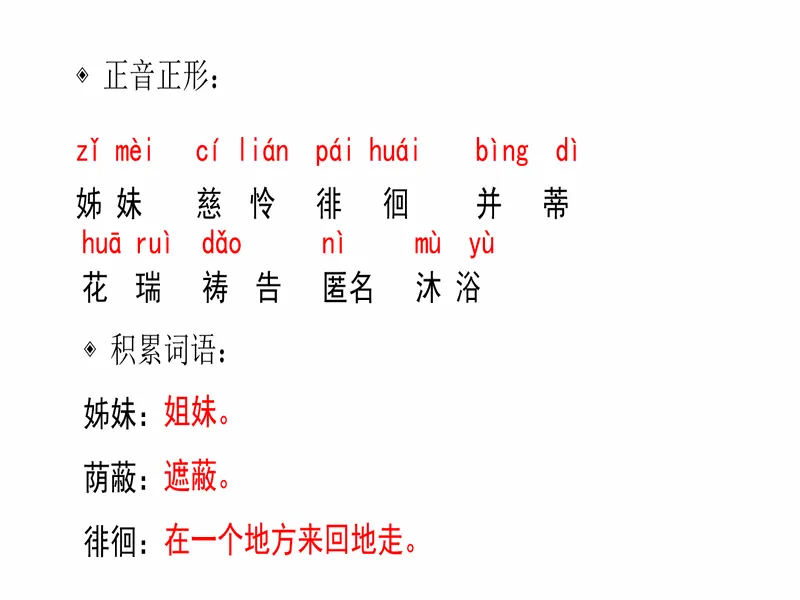 ◈ 正音正形：

zǐ mèi　cí lián　pái huái　bìng dì
姊妹　慈怜　徘徊　并蒂
huā ruì　dǎo　nì　mù yù
花瑞　祷告　匿名　沐浴

◈ 积累词语：

姊妹：姐妹。

荫蔽：遮蔽。

徘徊：在一个地方来回地走。